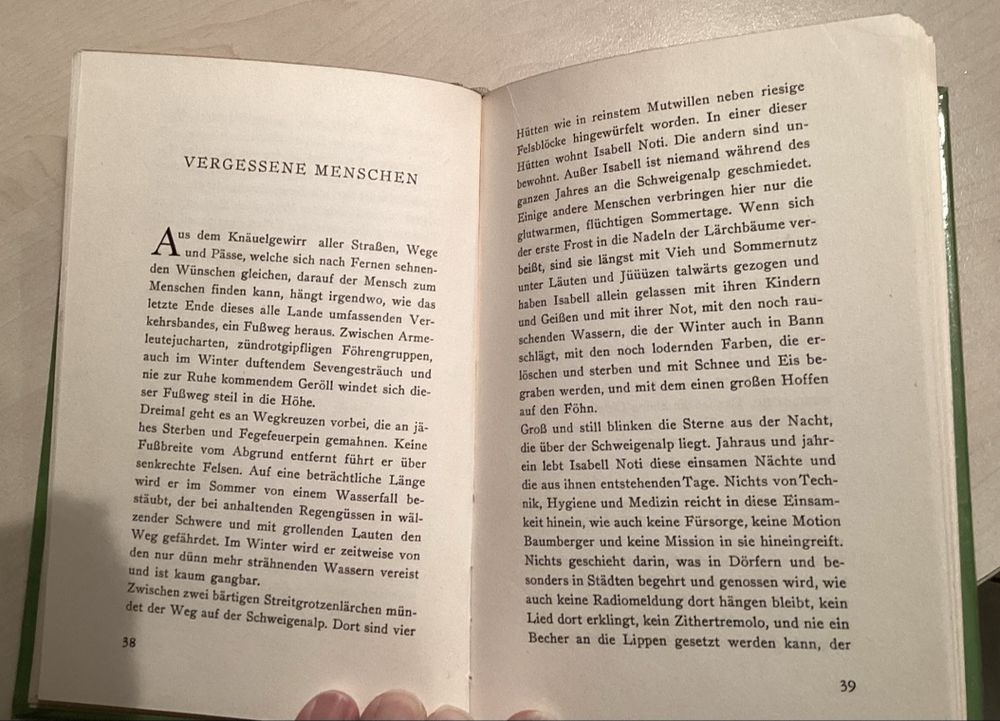 VERGESSENE MENSCHEN

Aus dem Knäuelgewirr aller Straßen, Wege und Pässe, welche sich nach Fernen sehnenden Wünschen gleichen, darauf der Mensch zum Menschen finden kann, hängt irgendwo, wie das letzte Ende dieses alle Lande umfassenden Verkehrsbandes, ein Fußweg heraus. Zwischen Armeleutejucharten, zündrotgipfligen Föhrengruppen, auch im Winter duftendem Sevengesträuch und nie zur Ruhe kommendem Geröll windet sich dieser Fußweg steil in die Höhe.
Dreimal geht es an Wegkreuzen vorbei, die an jähes Sterben und Fegefeuerpein gemahnen. Keine Fußbreite vom Abgrund entfernt führt er über senkrechte Felsen. Auf eine beträchtliche Länge wird er im Sommer von einem Wasserfall bestäubt, der bei anhaltenden Regengüssen in wälzender Schwere und mit grollenden Lauten den Weg gefährdet. Im Winter wird er zeitweise von den nur dünn mehr strähnenden Wassern vereist und ist kaum gangbar.
Zwischen zwei bärtigen Streitgrotzenlärchen mündet der Weg auf der Schweigenalp. Dort sind vier

38

Hütten wie in reinstem Mutwillen neben riesige Felsblöcke hingewürfelt worden. In einer dieser Hütten wohnt Isabell Noti. Die andern sind unbewohnt. Außer Isabell ist niemand während des ganzen Jahres an die Schweigenalp geschmiedet. Einige andere Menschen verbringen hier nur die glutwarmen, flüchtigen Sommertage. Wenn sich der erste Frost in die Nadeln der Lärchbäume verbeißt, sind sie längst mit Vieh und Sommernutz unter Läuten und Jüüüzen talwärts gezogen und haben Isabell allein gelassen mit ihren Kindern und Geißen und mit ihrer Not, mit den noch rauschenden Wassern, die der Winter auch in Bann schlägt, mit den noch lodernden Farben, die erlöschen und sterben und mit Schnee und Eis begraben werden, und mit dem einen großen Hoffen auf den Föhn.
Groß und still blinken die Sterne aus der Nacht, die über der Schweigenalp liegt. Jahraus und jahrein lebt Isabell Noti diese einsamen Nächte und die aus ihnen entstehenden Tage. Nichts von Technik, Hygiene und Medizin reicht in diese Einsamkeit hinein, wie auch keine Fürsorge, keine Motion Baumberger und keine Mission in sie hineingreift. Nichts geschieht darin, was in Dörfern und besonders in Städten begehrt und genossen wird, wie auch keine Radiomeldung dort hängen bleibt, kein Lied dort erklingt, kein Zithertremolo, und nie ein Becher an die Lippen gesetzt werden kann, der

39